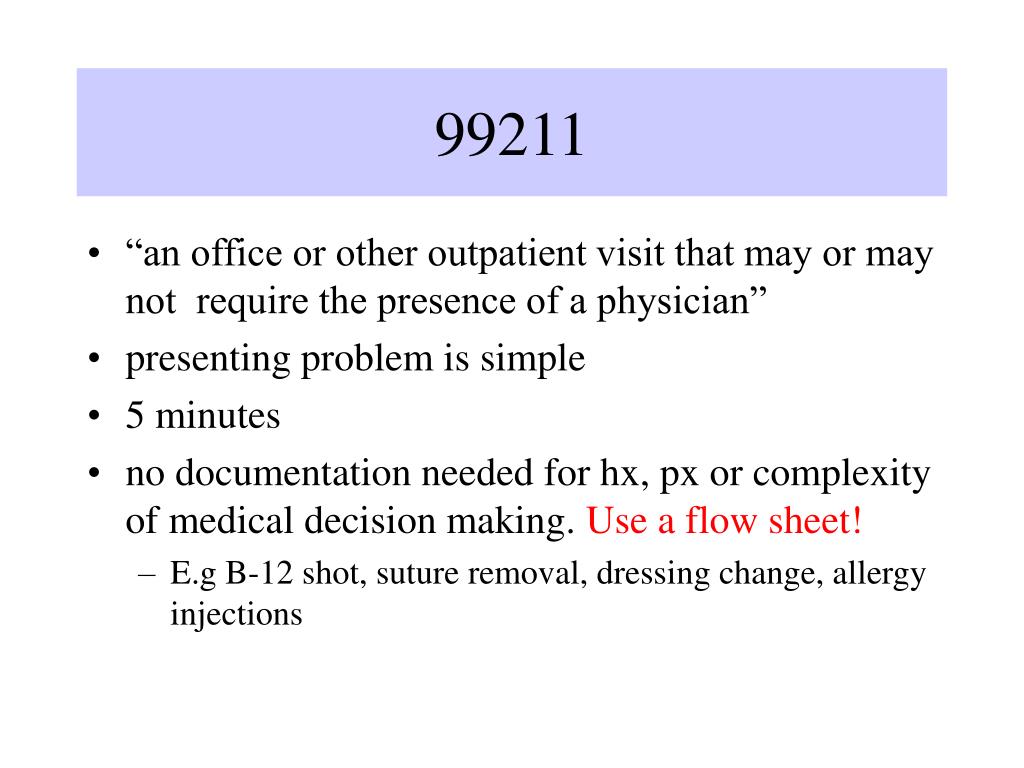 99211

• “an office or other outpatient visit that may or may not require the presence of a physician”
• presenting problem is simple
• 5 minutes
• no documentation needed for hx, px or complexity of medical decision making. Use a flow sheet!
– E.g B-12 shot, suture removal, dressing change, allergy injections